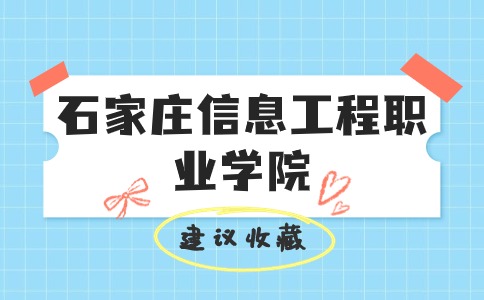 石家庄信息工程职业学院

建议收藏